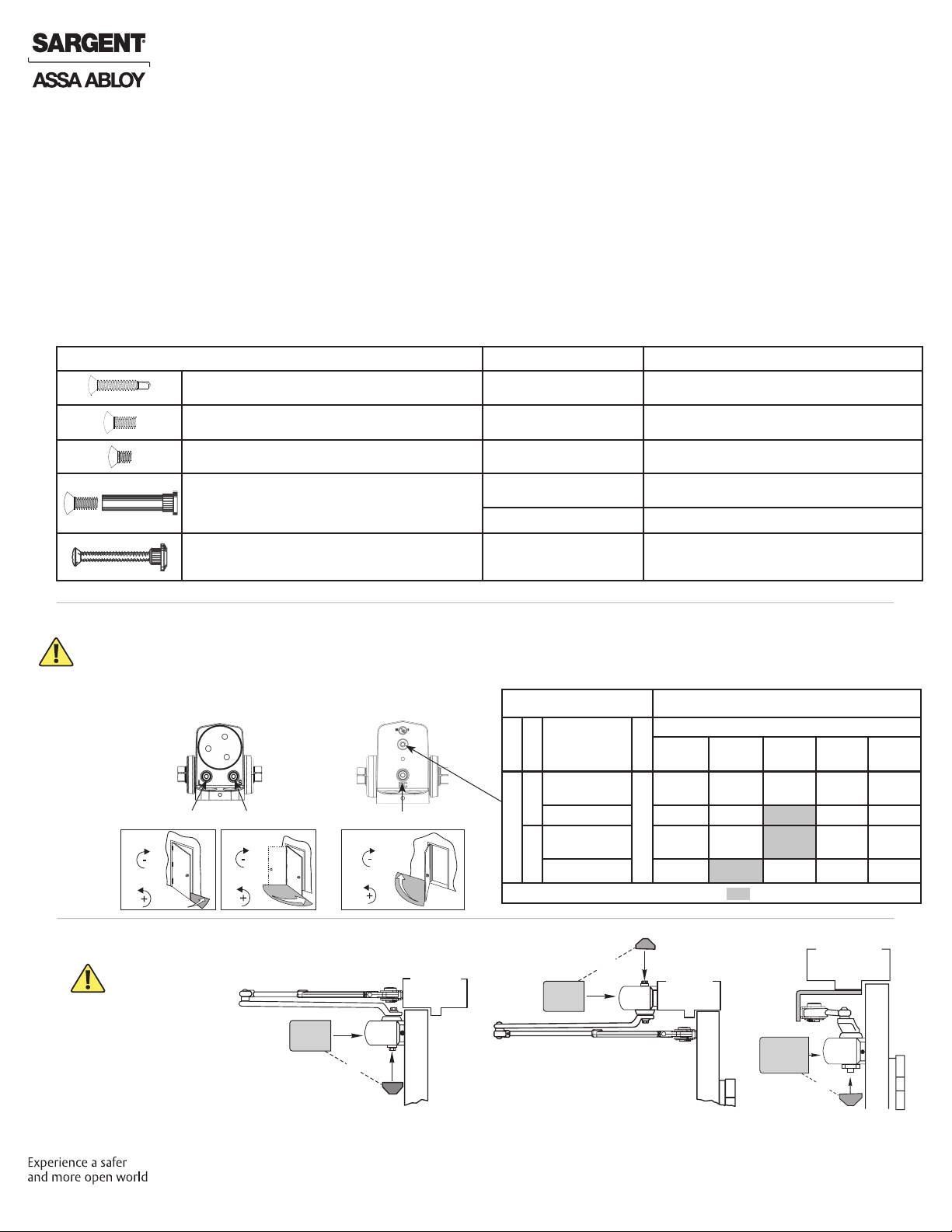 SARGENT
ASSA ABLOY

Experience a safer and more open world